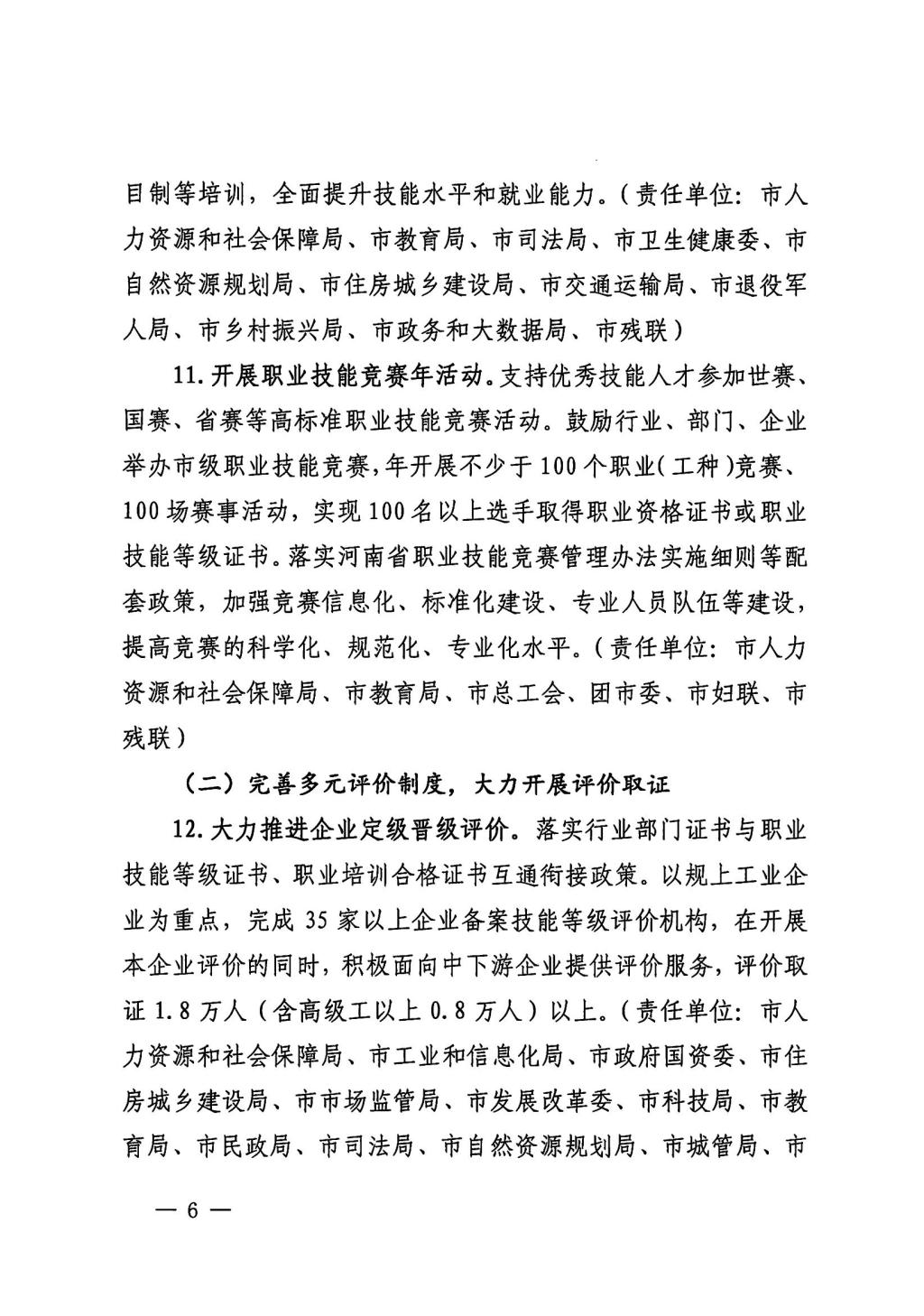 目制等培训，全面提升技能水平和就业能力。（责任单位：市人力资源和社会保障局、市教育局、市司法局、市卫生健康委、市自然资源规划局、市住房城乡建设局、市交通运输局、市退役军人局、市乡村振兴局、市政务和大数据局、市残联）

11. 开展职业技能竞赛年活动。支持优秀技能人才参加世赛、国赛、省赛等高标准职业技能竞赛活动。鼓励行业、部门、企业举办市级职业技能竞赛，年开展不少于 100 个职业（工种）竞赛、100 场赛事活动，实现 100 名以上选手取得职业资格证书或职业技能等级证书。落实河南省职业技能竞赛管理办法实施细则等配套政策，加强竞赛信息化、标准化建设、专业人员队伍等建设，提高竞赛的科学化、规范化、专业化水平。（责任单位：市人力资源和社会保障局、市教育局、市总工会、团市委、市妇联、市残联）

（二）完善多元评价制度，大力开展评价取证

12. 大力推进企业定级晋级评价。落实行业部门证书与职业技能等级证书、职业培训合格证书互通衔接政策。以规上工业企业为重点，完成 35 家以上企业备案技能等级评价机构，在开展本企业评价的同时，积极面向中下游企业提供评价服务，评价取证 1.8 万人（含高级工以上 0.8 万人）以上。（责任单位：市人力资源和社会保障局、市工业和信息化局、市政府国资委、市住房城乡建设局、市市场监管局、市发展改革委、市科技局、市教育局、市民政局、市司法局、市自然资源规划局、市城管局、市

— 6 —